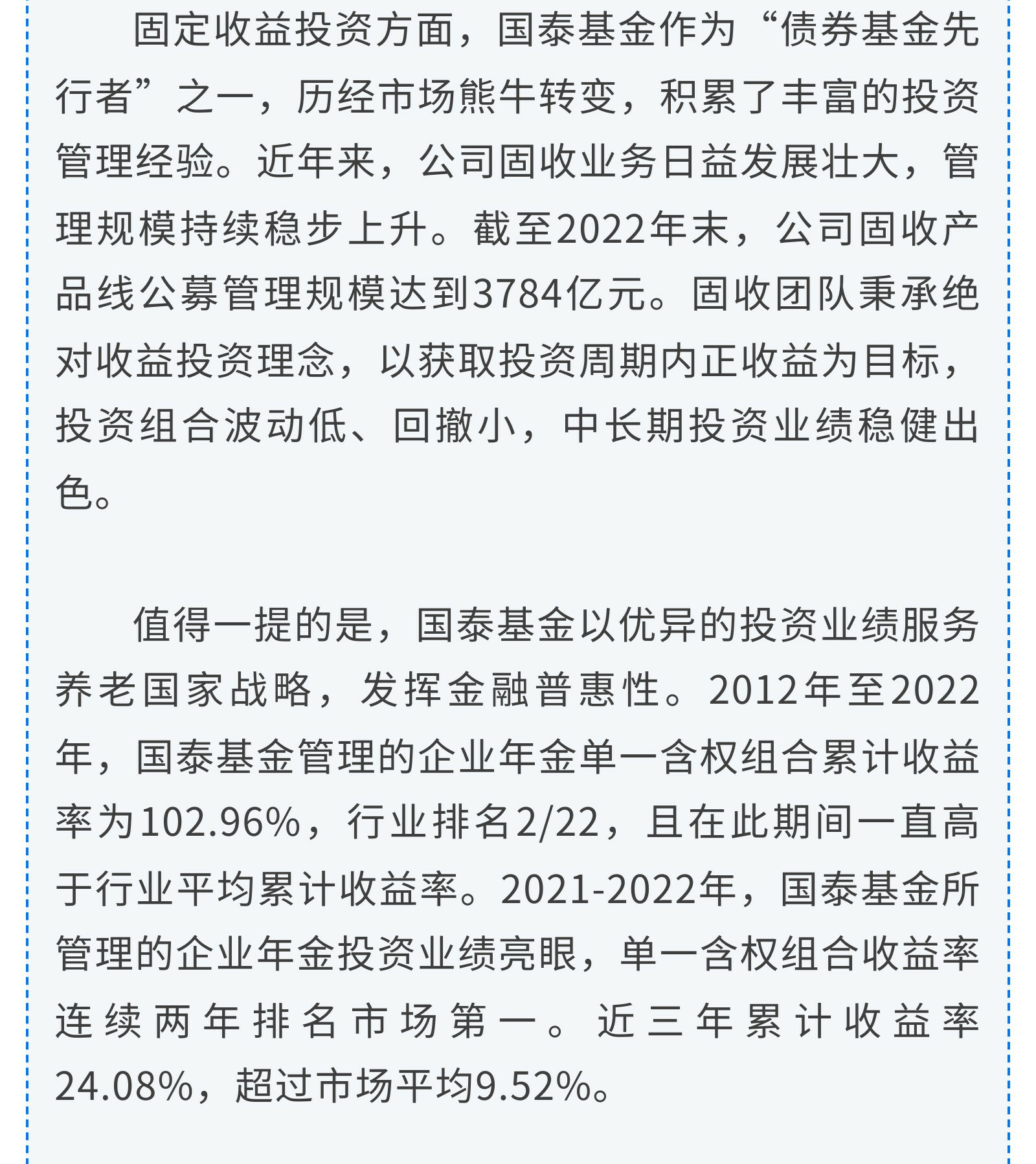 固定收益投资方面，国泰基金作为“债券基金先行者”之一，历经市场熊牛转变，积累了丰富的投资管理经验。近年来，公司固收业务日益发展壮大，管理规模持续稳步上升。截至2022年末，公司固收产品线公募管理规模达到3784亿元。固收团队秉承绝对收益投资理念，以获取投资周期内正收益为目标，投资组合波动低、回撤小，中长期投资业绩稳健出色。

值得一提的是，国泰基金以优异的投资业绩服务养老国家战略，发挥金融普惠性。2012年至2022年，国泰基金管理的企业年金单一含权组合累计收益率为102.96%，行业排名2/22，且在此期间一直高于行业平均累计收益率。2021-2022年，国泰基金所管理的企业年金投资业绩亮眼，单一含权组合收益率连续两年排名市场第一。近三年累计收益率24.08%，超过市场平均9.52%。